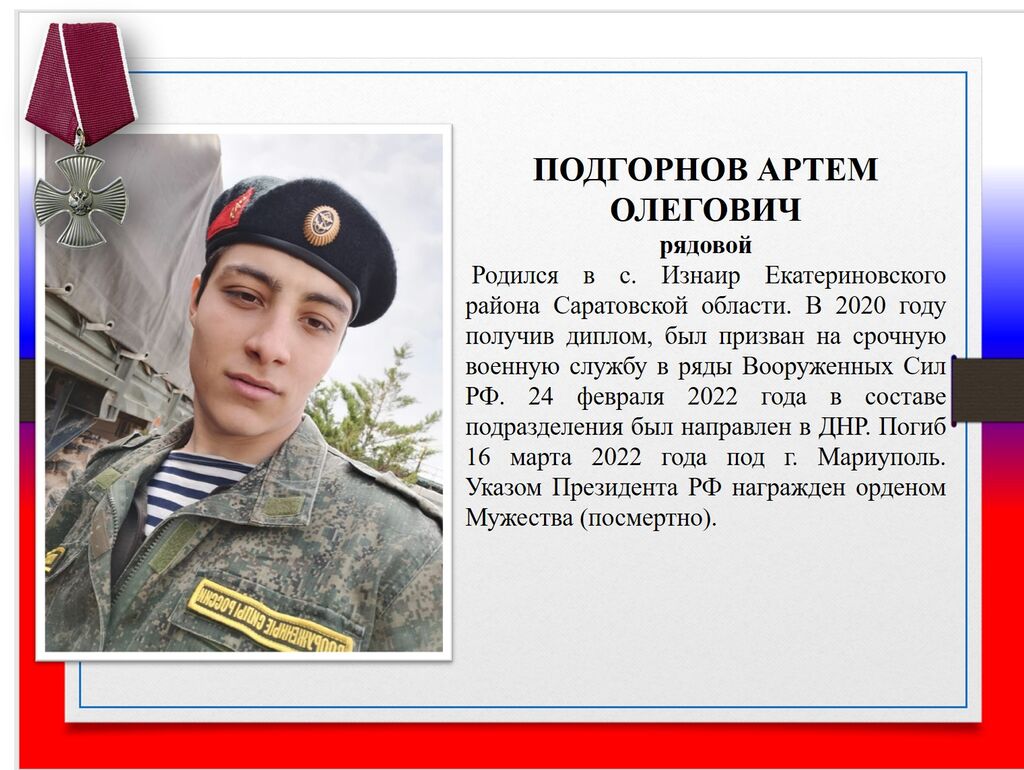 ПОДГОРНОВ АРТЕМ ОЛЕГОВИЧ
рядовой

Родился в с. Изнаир Екатериновского района Саратовской области. В 2020 году получив диплом, был призван на срочную военную службу в ряды Вооруженных Сил РФ. 24 февраля 2022 года в составе подразделения был направлен в ДНР. Погиб 16 марта 2022 года под г. Мариуполь. Указом Президента РФ награжден орденом Мужества (посмертно).

ВООРУЖЕННЫЕ СИЛЫ РОССИИ